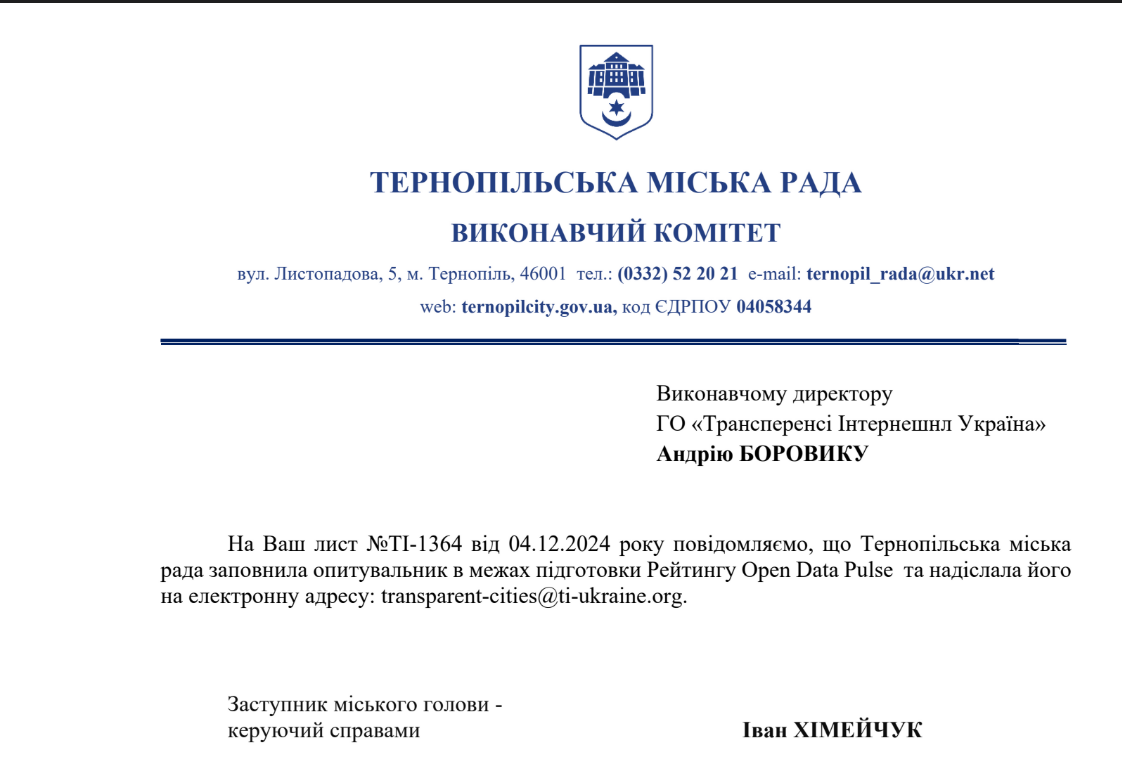 ТЕРНОПІЛЬСЬКА МІСЬКА РАДА

ВИКОНАВЧИЙ КОМІТЕТ

вул. Листопадова, 5, м. Тернопіль, 46001 тел.: (0332) 52 20 21 e-mail: ternopil_rada@ukr.net
web: ternopilcity.gov.ua, код ЄДРПОУ 04058344

Виконавчому директору
ГО «Трансперенсі Інтернешнл Україна»
Андрію БОРОВИКУ

На Ваш лист №ТІ-1364 від 04.12.2024 року повідомляємо, що Тернопільська міська рада заповнила опитувальник в межах підготовки Рейтингу Open Data Pulse та надіслала його на електронну адресу: transparent-cities@ti-ukraine.org.

Заступник міського голови -
керуючий справами

Іван ХІМЕЙЧУК